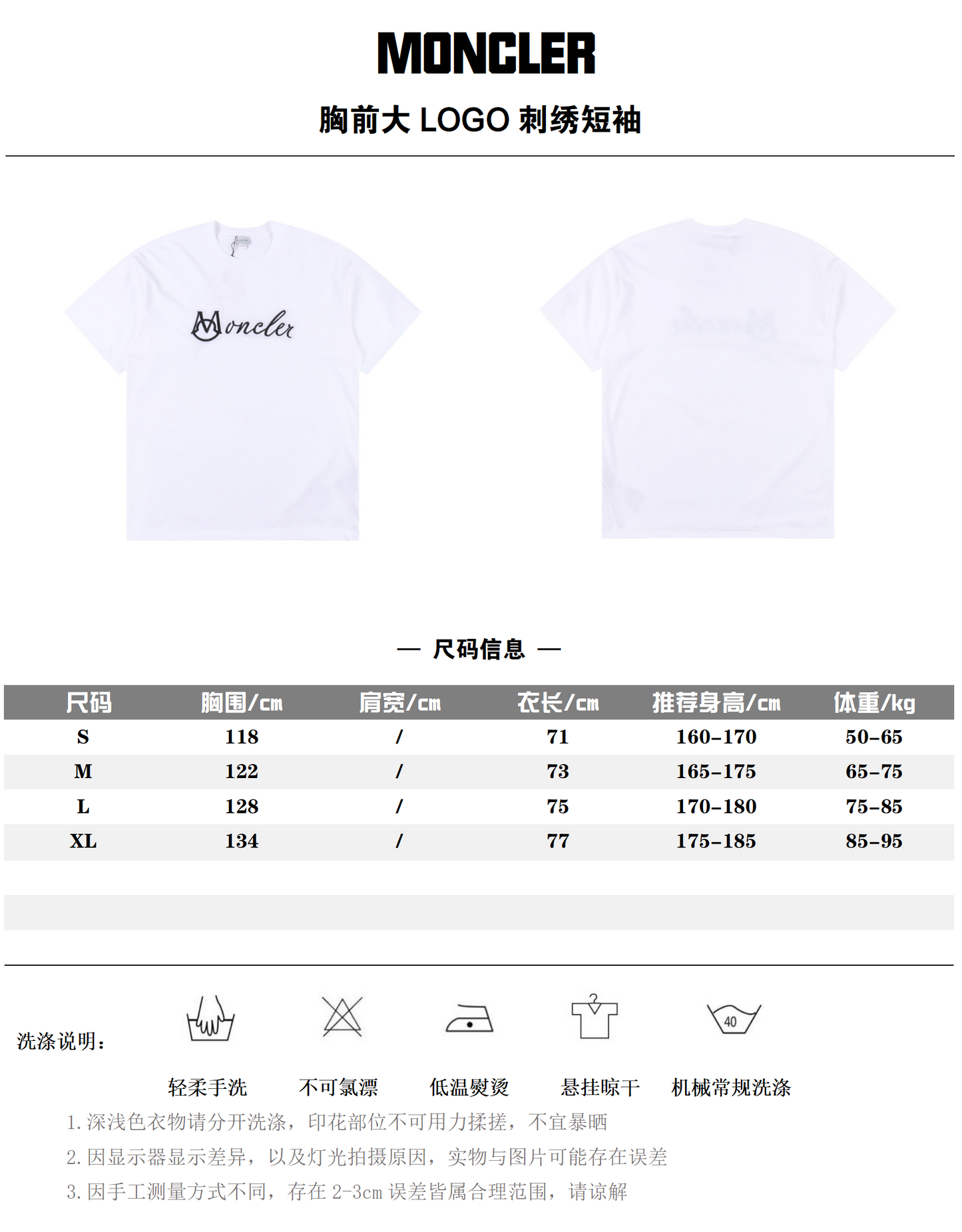 MONCLER

胸前大 LOGO 刺绣短袖

Moncler

— 尺码信息 —

| 尺码 | 胸围/cm | 肩宽/cm | 衣长/cm | 推荐身高/cm | 体重/kg |
|---|---|---|---|---|---|
| S | 118 | / | 71 | 160-170 | 50-65 |
| M | 122 | / | 73 | 165-175 | 65-75 |
| L | 128 | / | 75 | 170-180 | 75-85 |
| XL | 134 | / | 77 | 175-185 | 85-95 |

洗涤说明：

40

轻柔手洗 不可氯漂 低温熨烫 悬挂晾干 机械常规洗涤

1. 深浅色衣物请分开洗涤，印花部位不可用力揉搓，不宜暴晒

2. 因显示器显示差异，以及灯光拍摄原因，实物与图片可能存在误差

3. 因手工测量方式不同，存在 2-3cm 误差皆属合理范围，请谅解